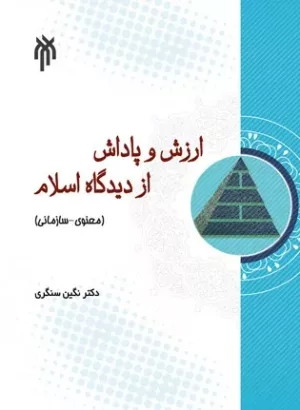 ارزش و پاداش
از دیدگاه اسلام

(معنوی-سازمانی)

دکتر نگین سنگری